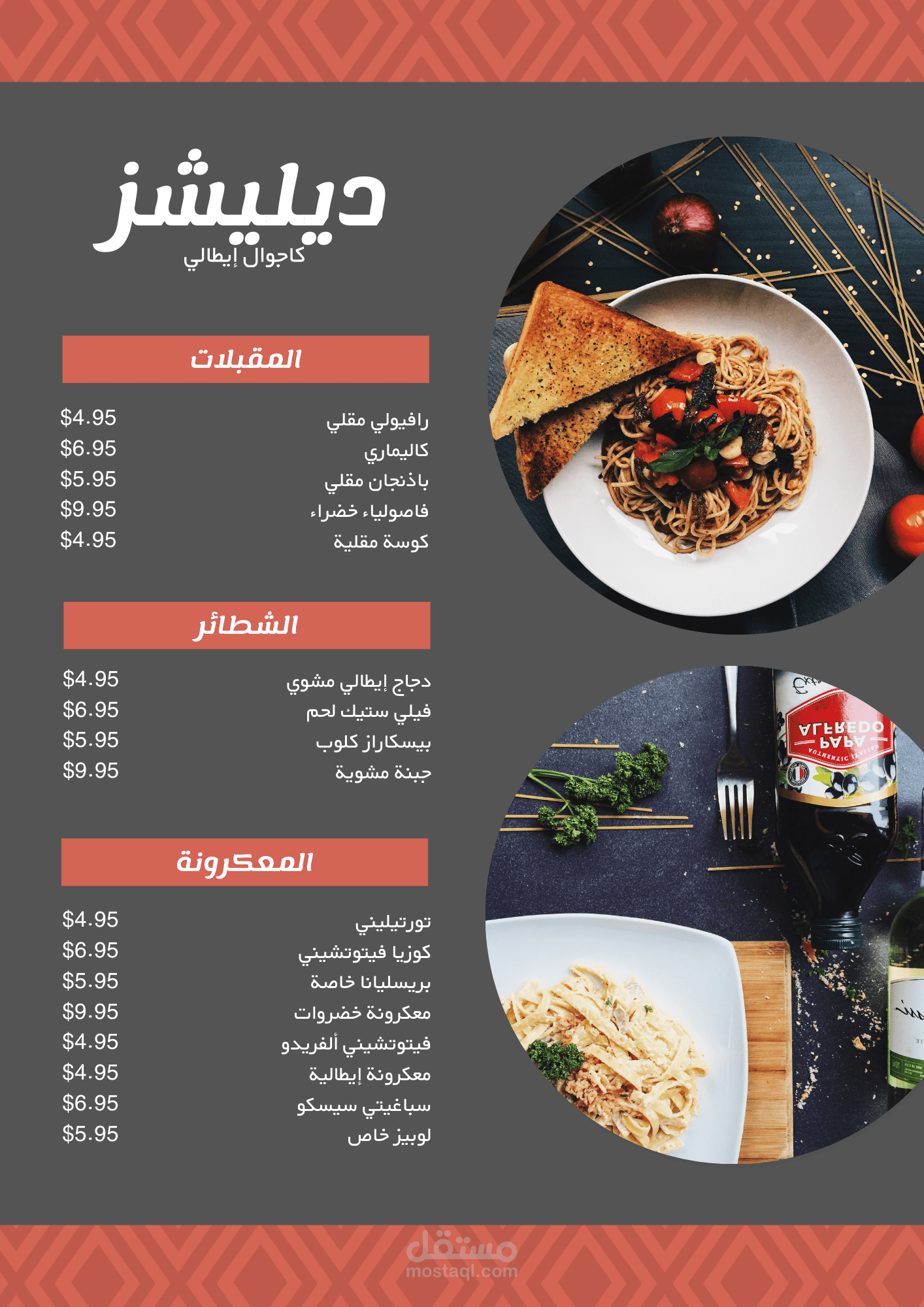 ديليشز
كاجوال إيطالي

المقبلات

رافيولي مقلي $4.95
كاليماري $6.95
باذنجان مقلي $5.95
فاصولياء خضراء $9.95
كوسة مقلية $4.95

الشطائر

دجاج إيطالي مشوي $4.95
فيلي ستيك لحم $6.95
بيسكاراز كلوب $5.95
جبنة مشوية $9.95

المعكرونة

تورتيليني $4.95
كوزيا فيتوتشيني $6.95
بريسليانا خاصة $5.95
معكرونة خضروات $9.95
فيتوتشيني ألفريدو $4.95
معكرونة إيطالية $4.95
سباغيتي سيسكو $6.95
لوبيز خاص $5.95

PAPA ALFREDO
AUTHENTIC ITALIAN

مستقل
mostaql.com